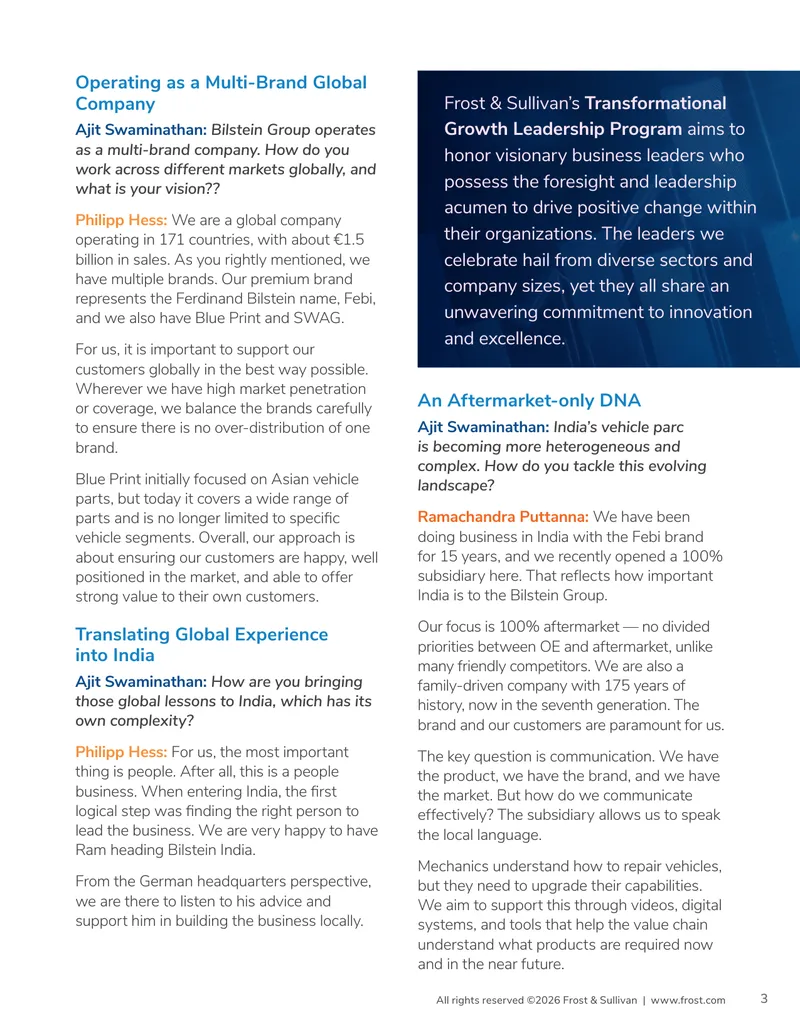 Operating as a Multi-Brand Global Company

Ajit Swaminathan: Bilstein Group operates as a multi-brand company. How do you work across different markets globally, and what is your vision??

Philipp Hess: We are a global company operating in 171 countries, with about €1.5 billion in sales. As you rightly mentioned, we have multiple brands. Our premium brand represents the Ferdinand Bilstein name, Febi, and we also have Blue Print and SWAG.

For us, it is important to support our customers globally in the best way possible. Wherever we have high market penetration or coverage, we balance the brands carefully to ensure there is no over-distribution of one brand.

Blue Print initially focused on Asian vehicle parts, but today it covers a wide range of parts and is no longer limited to specific vehicle segments. Overall, our approach is about ensuring our customers are happy, well positioned in the market, and able to offer strong value to their own customers.

Translating Global Experience into India

Ajit Swaminathan: How are you bringing those global lessons to India, which has its own complexity?

Philipp Hess: For us, the most important thing is people. After all, this is a people business. When entering India, the first logical step was finding the right person to lead the business. We are very happy to have Ram heading Bilstein India.

From the German headquarters perspective, we are there to listen to his advice and support him in building the business locally.

Frost & Sullivan's Transformational Growth Leadership Program aims to honor visionary business leaders who possess the foresight and leadership acumen to drive positive change within their organizations. The leaders we celebrate hail from diverse sectors and company sizes, yet they all share an unwavering commitment to innovation and excellence.

An Aftermarket-only DNA

Ajit Swaminathan: India's vehicle parc is becoming more heterogeneous and complex. How do you tackle this evolving landscape?

Ramachandra Puttanna: We have been doing business in India with the Febi brand for 15 years, and we recently opened a 100% subsidiary here. That reflects how important India is to the Bilstein Group.

Our focus is 100% aftermarket — no divided priorities between OE and aftermarket, unlike many friendly competitors. We are also a family-driven company with 175 years of history, now in the seventh generation. The brand and our customers are paramount for us.

The key question is communication. We have the product, we have the brand, and we have the market. But how do we communicate effectively? The subsidiary allows us to speak the local language.

Mechanics understand how to repair vehicles, but they need to upgrade their capabilities. We aim to support this through videos, digital systems, and tools that help the value chain understand what products are required now and in the near future.

All rights reserved ©2026 Frost & Sullivan | www.frost.com 3